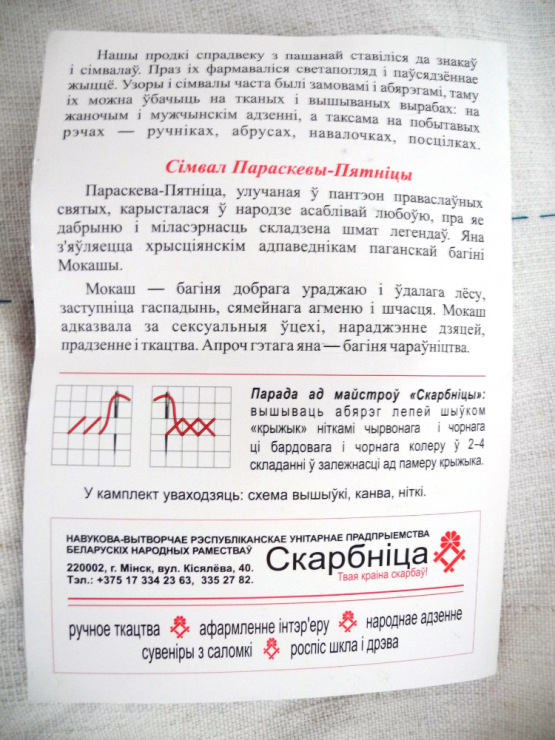 Нашы продкі спрадвеку з пашанай ставіліся да знакаў і сімвалаў. Праз іх фармаваліся светапогляд і паўсядзённае жыццё. Узоры і сімвалы часта былі замовамі і абярэгамі, таму іх можна ўбачыць на тканых і вышываных вырабах: на жаночым і мужчынскім адзенні, а таксама на побытавых рэчах — ручніках, абрусах, навалочках, посцілках.

Сімвал Параскевы-Пятніцы

Параскева-Пятніца, улучаная ў пантэон праваслаўных святых, карысталася ў народзе асаблівай любоўю, пра яе дабрыню і міласэрнасць складзена шмат легендаў. Яна з'яўляецца хрысціянскім адпаведнікам паганскай багіні Мокашы.

Мокаш — багіня добрага ураджаю і ўдалага лёсу, заступніца гаспадынь, сямейнага агменю і шчасця. Мокаш адказвала за сексуальныя ўцехі, нараджэнне дзяцей, прадзенне і ткацтва. Апроч гэтага яна — багіня чараўніцтва.

Парада ад майстроў «Скарбніцы»: вышываць абярэг лепей шыўком «крыжык» ніткамі чырвонага і чорнага ці бардовага і чорнага колеру ў 2-4 складанні ў залежнасці ад памеру крыжыка.

У камплект уваходзяць: схема вышыўкі, канва, ніткі.

НАВУКОВА-ВЫТВОРЧАЕ РЭСПУБЛІКАНСКАЕ УНІТАРНАЕ ПРАДПРЫЕМСТВА БЕЛАРУСКІХ НАРОДНЫХ РАМЕСТВАЎ
220002, г. Мінск, вул. Кісялёва, 40.
Тэл.: +375 17 334 23 63, 335 27 82.

Скарбніца
Твая краіна скарбаў!

ручное ткацтва афармленне інтэр'еру народнае адзенне
сувеніры з саломкі роспіс шкла і дрэва